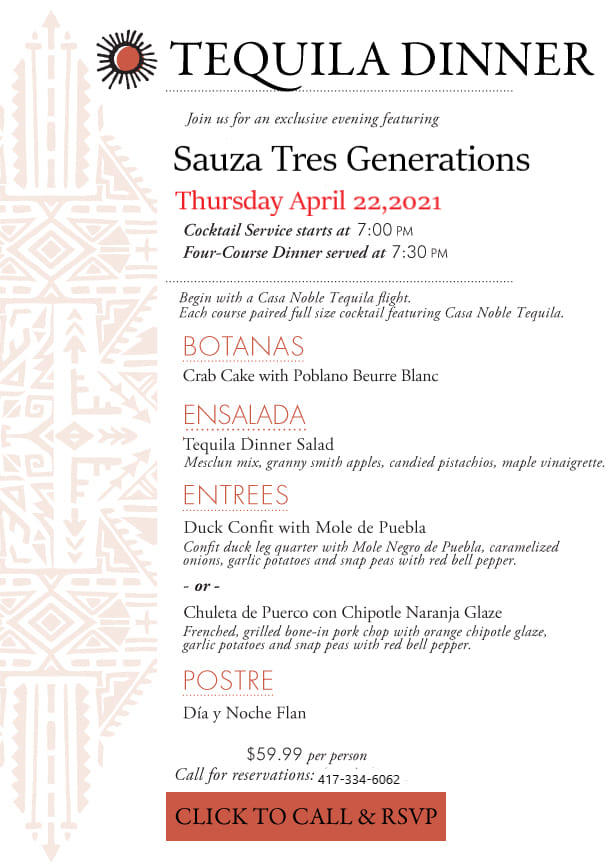 TEQUILA DINNER

Join us for an exclusive evening featuring

Sauza Tres Generations

Thursday April 22,2021

Cocktail Service starts at 7:00 PM
Four-Course Dinner served at 7:30 PM

Begin with a Casa Noble Tequila flight.
Each course paired full size cocktail featuring Casa Noble Tequila.

BOTANAS

Crab Cake with Poblano Beurre Blanc

ENSALADA

Tequila Dinner Salad
Mesclun mix, granny smith apples, candied pistachios, maple vinaigrette.

ENTREES

Duck Confit with Mole de Puebla
Confit duck leg quarter with Mole Negro de Puebla, caramelized onions, garlic potatoes and snap peas with red bell pepper.

- or -

Chuleta de Puerco con Chipotle Naranja Glaze
Frenched, grilled bone-in pork chop with orange chipotle glaze, garlic potatoes and snap peas with red bell pepper.

POSTRE

Día y Noche Flan

$59.99 per person
Call for reservations: 417-334-6062

CLICK TO CALL & RSVP